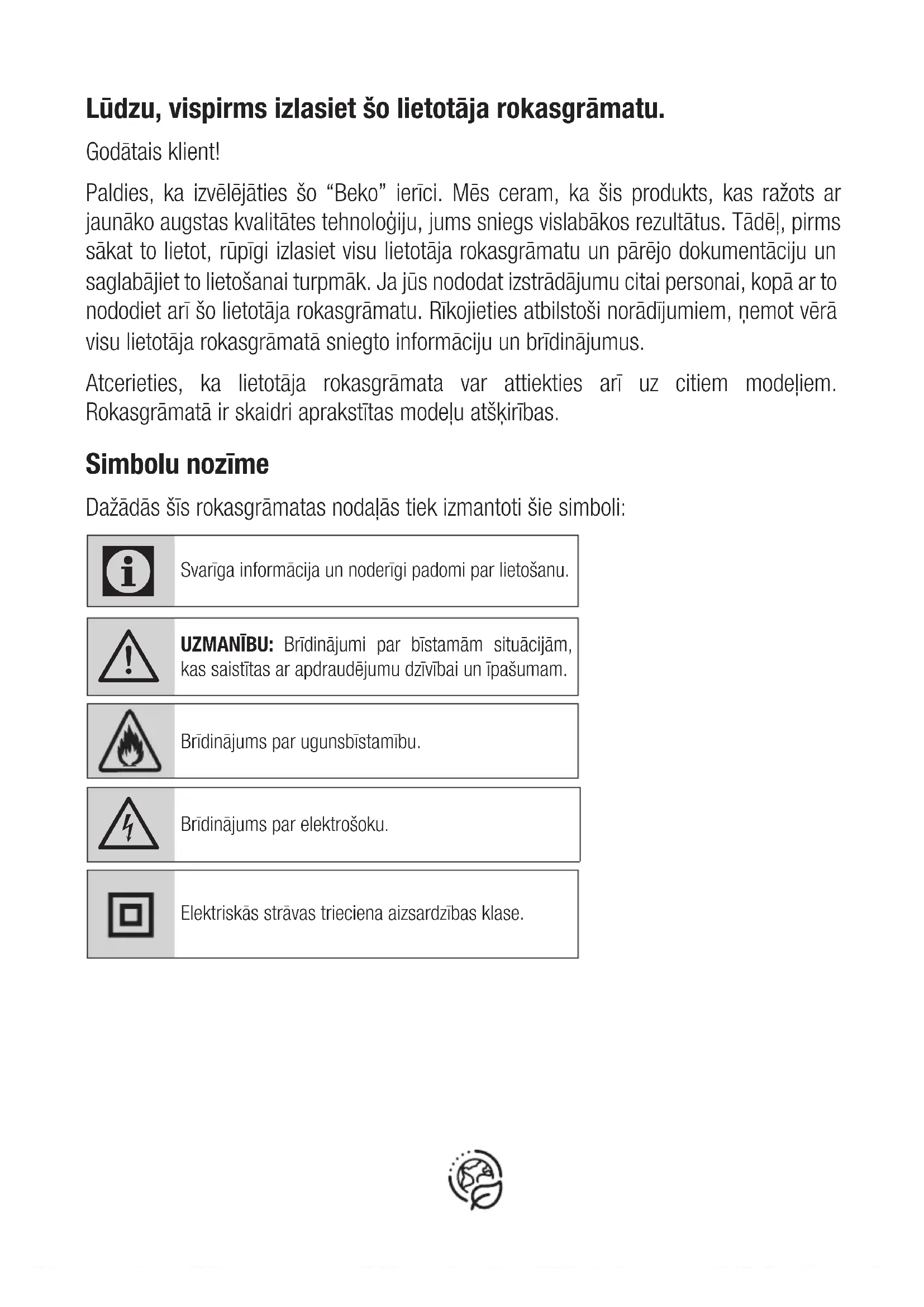 Lūdzu, vispirms izlasiet šo lietotāja rokasgrāmatu.

Godātais klient!

Paldies, ka izvēlējāties šo “Beko” ierīci. Mēs ceram, ka šis produkts, kas ražots ar jaunāko augstas kvalitātes tehnoloģiju, jums sniegs vislabākos rezultātus. Tādēļ, pirms sākat to lietot, rūpīgi izlasiet visu lietotāja rokasgrāmatu un pārējo dokumentāciju un saglabājiet to lietošanai turpmāk. Ja jūs nododat izstrādājumu citai personai, kopā ar to nododiet arī šo lietotāja rokasgrāmatu. Rīkojieties atbilstoši norādījumiem, ņemot vērā visu lietotāja rokasgrāmatā sniegto informāciju un brīdinājumus.

Atcerieties, ka lietotāja rokasgrāmata var attiekties arī uz citiem modeļiem. Rokasgrāmatā ir skaidri aprakstītas modeļu atšķirības.

Simbolu nozīme

Dažādās šīs rokasgrāmatas nodaļās tiek izmantoti šie simboli:

Svarīga informācija un noderīgi padomi par lietošanu.

UZMANĪBU: Brīdinājumi par bīstamām situācijām, kas saistītas ar apdraudējumu dzīvībai un īpašumam.

Brīdinājums par ugunsbīstamību.

Brīdinājums par elektrošoku.

Elektriskās strāvas trieciena aizsardzības klase.